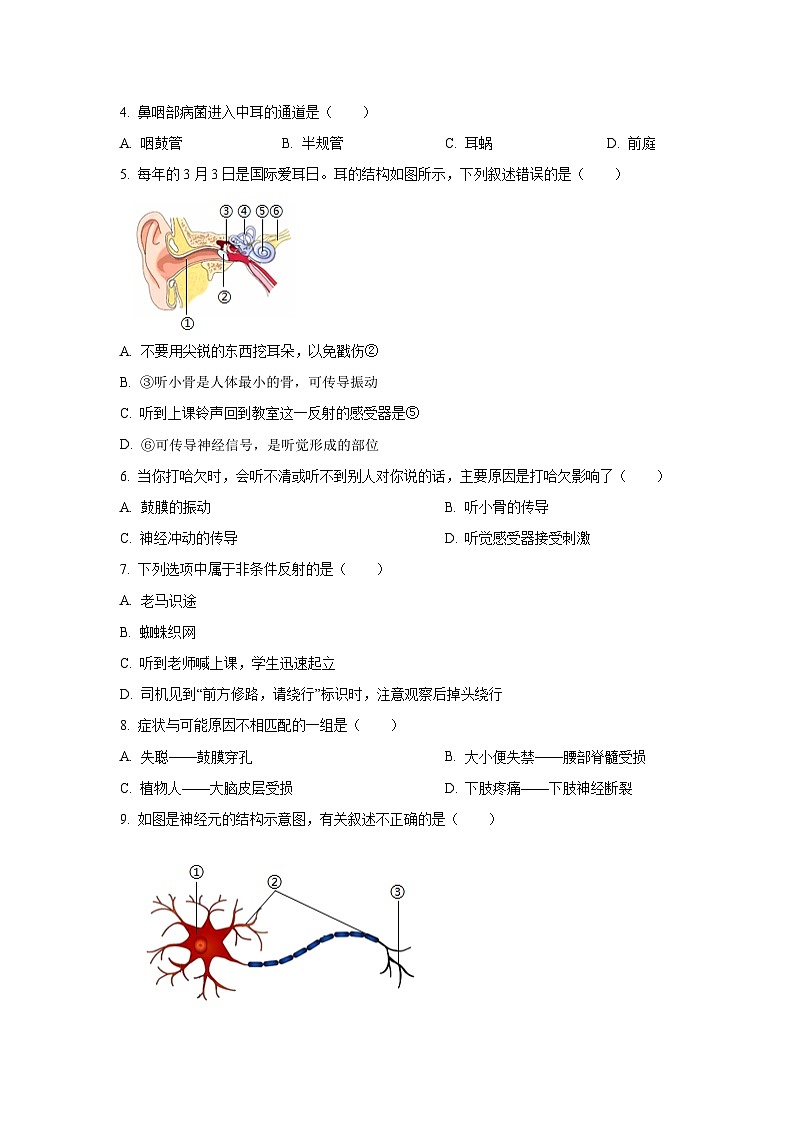 4. 鼻咽部病菌进入中耳的通道是（　　）

A. 咽鼓管　　B. 半规管　　C. 耳蜗　　D. 前庭

5. 每年的 3 月 3 日是国际爱耳日。耳的结构如图所示，下列叙述错误的是（　　）

③ ④ ⑤ ⑥

②

①

A. 不要用尖锐的东西挖耳朵，以免戳伤②

B. ③听小骨是人体最小的骨，可传导振动

C. 听到上课铃声回到教室这一反射的感受器是⑤

D. ⑥可传导神经信号，是听觉形成的部位

6. 当你打哈欠时，会听不清或听不到别人对你说的话，主要原因是打哈欠影响了（　　）

A. 鼓膜的振动　　B. 听小骨的传导

C. 神经冲动的传导　　D. 听觉感受器接受刺激

7. 下列选项中属于非条件反射的是（　　）

A. 老马识途

B. 蜘蛛织网

C. 听到老师喊上课，学生迅速起立

D. 司机见到“前方修路，请绕行”标识时，注意观察后掉头绕行

8. 症状与可能原因不相匹配的一组是（　　）

A. 失聪——鼓膜穿孔　　B. 大小便失禁——腰部脊髓受损

C. 植物人——大脑皮层受损　　D. 下肢疼痛——下肢神经断裂

9. 如图是神经元的结构示意图，有关叙述不正确的是（　　）

①　②　③